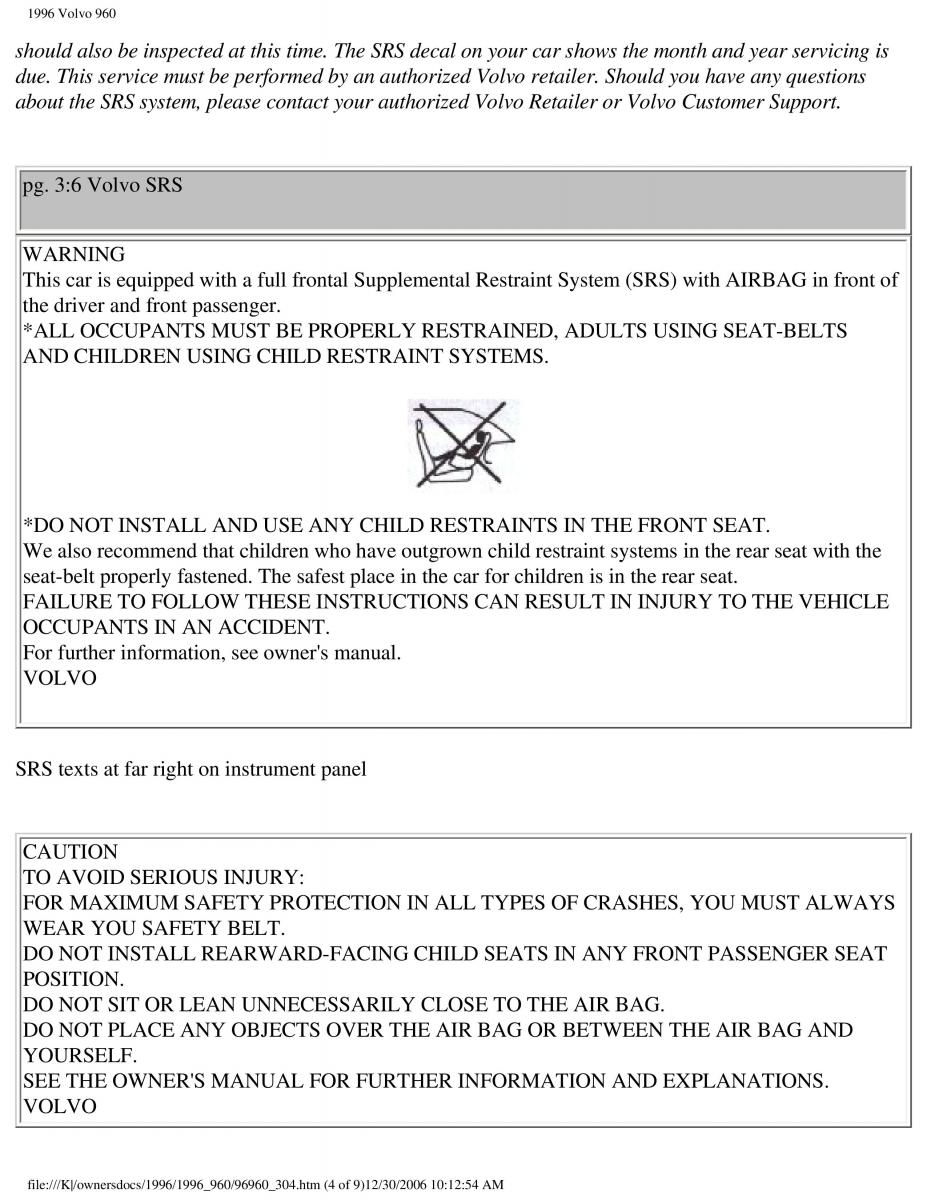 1996 Volvo 960

should also be inspected at this time. The SRS decal on your car shows the month and year servicing is due. This service must be performed by an authorized Volvo retailer. Should you have any questions about the SRS system, please contact your authorized Volvo Retailer or Volvo Customer Support.

pg. 3:6 Volvo SRS

WARNING
This car is equipped with a full frontal Supplemental Restraint System (SRS) with AIRBAG in front of the driver and front passenger.
*ALL OCCUPANTS MUST BE PROPERLY RESTRAINED, ADULTS USING SEAT-BELTS AND CHILDREN USING CHILD RESTRAINT SYSTEMS.

*DO NOT INSTALL AND USE ANY CHILD RESTRAINTS IN THE FRONT SEAT.
We also recommend that children who have outgrown child restraint systems in the rear seat with the seat-belt properly fastened. The safest place in the car for children is in the rear seat.
FAILURE TO FOLLOW THESE INSTRUCTIONS CAN RESULT IN INJURY TO THE VEHICLE OCCUPANTS IN AN ACCIDENT.
For further information, see owner's manual.
VOLVO

SRS texts at far right on instrument panel

CAUTION
TO AVOID SERIOUS INJURY:
FOR MAXIMUM SAFETY PROTECTION IN ALL TYPES OF CRASHES, YOU MUST ALWAYS WEAR YOU SAFETY BELT.
DO NOT INSTALL REARWARD-FACING CHILD SEATS IN ANY FRONT PASSENGER SEAT POSITION.
DO NOT SIT OR LEAN UNNECESSARILY CLOSE TO THE AIR BAG.
DO NOT PLACE ANY OBJECTS OVER THE AIR BAG OR BETWEEN THE AIR BAG AND YOURSELF.
SEE THE OWNER'S MANUAL FOR FURTHER INFORMATION AND EXPLANATIONS.
VOLVO

file:///K|/ownersdocs/1996/1996_960/96960_304.htm (4 of 9)12/30/2006 10:12:54 AM